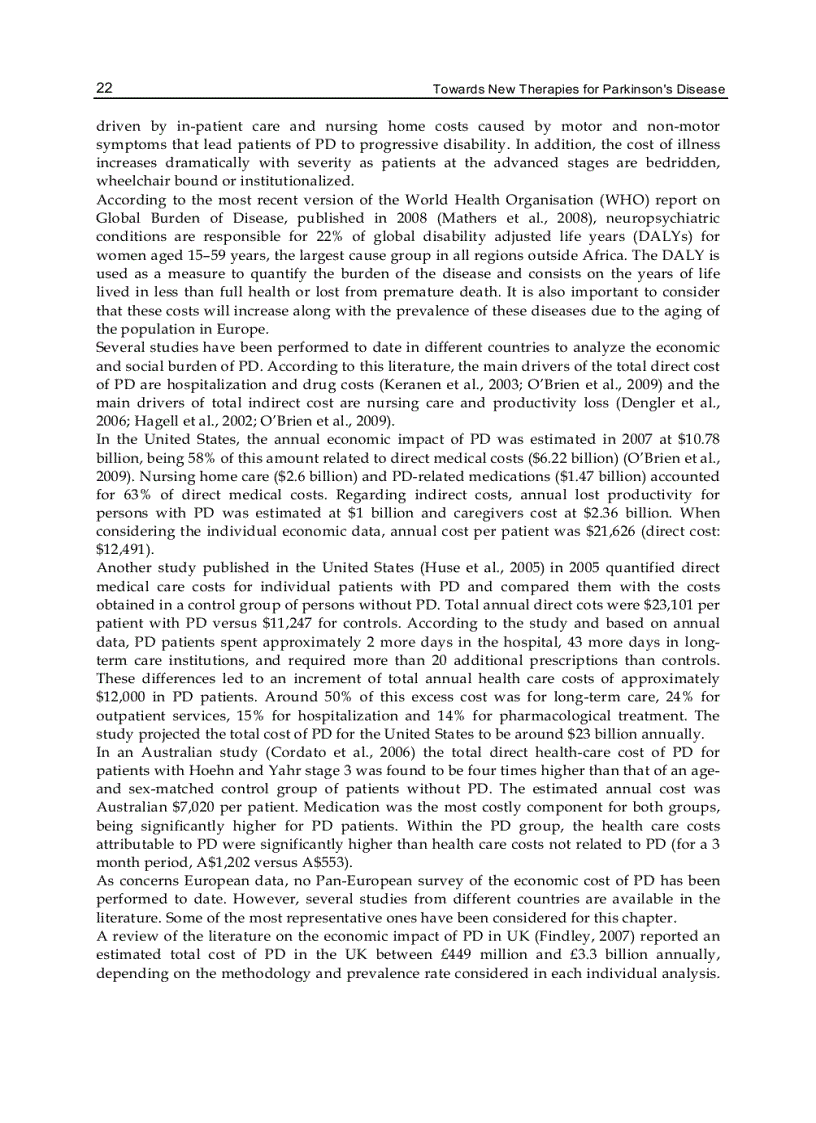 22 Towards New Therapies for Parkinson's Disease

driven by in-patient care and nursing home costs caused by motor and non-motor symptoms that lead patients of PD to progressive disability. In addition, the cost of illness increases dramatically with severity as patients at the advanced stages are bedridden, wheelchair bound or institutionalized.
According to the most recent version of the World Health Organisation (WHO) report on Global Burden of Disease, published in 2008 (Mathers et al., 2008), neuropsychiatric conditions are responsible for 22% of global disability adjusted life years (DALYs) for women aged 15–59 years, the largest cause group in all regions outside Africa. The DALY is used as a measure to quantify the burden of the disease and consists on the years of life lived in less than full health or lost from premature death. It is also important to consider that these costs will increase along with the prevalence of these diseases due to the aging of the population in Europe.
Several studies have been performed to date in different countries to analyze the economic and social burden of PD. According to this literature, the main drivers of the total direct cost of PD are hospitalization and drug costs (Keranen et al., 2003; O'Brien et al., 2009) and the main drivers of total indirect cost are nursing care and productivity loss (Dengler et al., 2006; Hagell et al., 2002; O'Brien et al., 2009).
In the United States, the annual economic impact of PD was estimated in 2007 at \$10.78 billion, being 58% of this amount related to direct medical costs (\$6.22 billion) (O'Brien et al., 2009). Nursing home care (\$2.6 billion) and PD-related medications (\$1.47 billion) accounted for 63% of direct medical costs. Regarding indirect costs, annual lost productivity for persons with PD was estimated at \$1 billion and caregivers cost at \$2.36 billion. When considering the individual economic data, annual cost per patient was \$21,626 (direct cost: \$12,491).
Another study published in the United States (Huse et al., 2005) in 2005 quantified direct medical care costs for individual patients with PD and compared them with the costs obtained in a control group of persons without PD. Total annual direct cots were \$23,101 per patient with PD versus \$11,247 for controls. According to the study and based on annual data, PD patients spent approximately 2 more days in the hospital, 43 more days in long-term care institutions, and required more than 20 additional prescriptions than controls. These differences led to an increment of total annual health care costs of approximately \$12,000 in PD patients. Around 50% of this excess cost was for long-term care, 24% for outpatient services, 15% for hospitalization and 14% for pharmacological treatment. The study projected the total cost of PD for the United States to be around \$23 billion annually.
In an Australian study (Cordato et al., 2006) the total direct health-care cost of PD for patients with Hoehn and Yahr stage 3 was found to be four times higher than that of an age- and sex-matched control group of patients without PD. The estimated annual cost was Australian \$7,020 per patient. Medication was the most costly component for both groups, being significantly higher for PD patients. Within the PD group, the health care costs attributable to PD were significantly higher than health care costs not related to PD (for a 3 month period, A\$1,202 versus A\$553).
As concerns European data, no Pan-European survey of the economic cost of PD has been performed to date. However, several studies from different countries are available in the literature. Some of the most representative ones have been considered for this chapter.
A review of the literature on the economic impact of PD in UK (Findley, 2007) reported an estimated total cost of PD in the UK between £449 million and £3.3 billion annually, depending on the methodology and prevalence rate considered in each individual analysis.